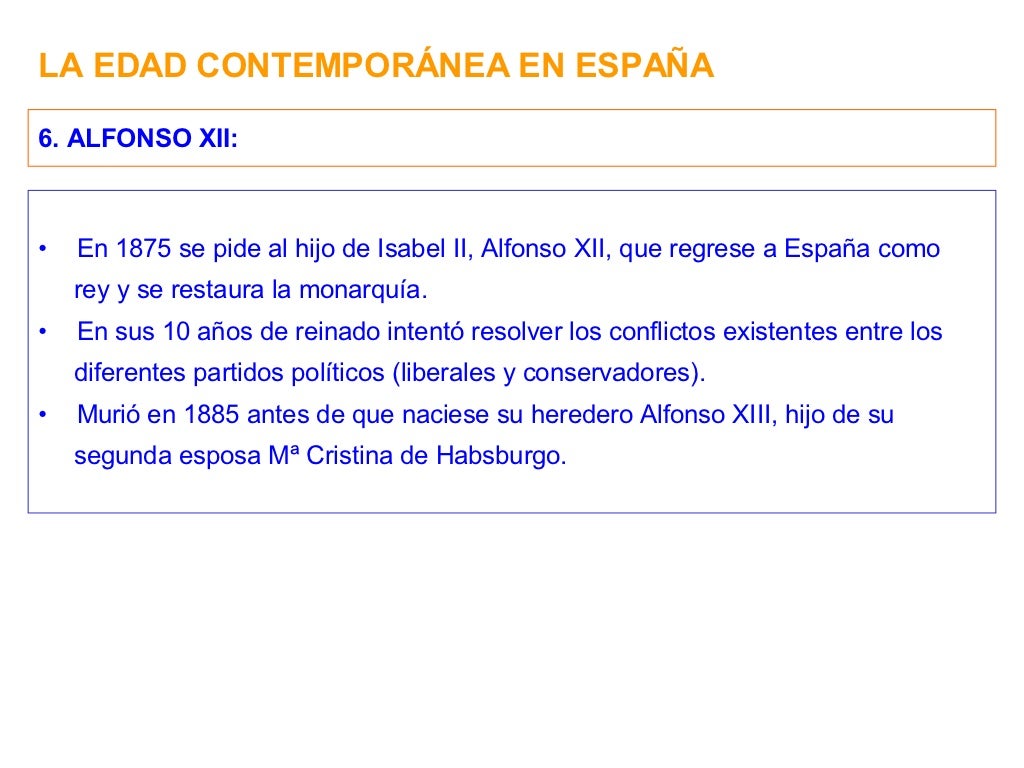 LA EDAD CONTEMPORÁNEA EN ESPAÑA

6. ALFONSO XII:

• En 1875 se pide al hijo de Isabel II, Alfonso XII, que regrese a España como rey y se restaura la monarquía.
• En sus 10 años de reinado intentó resolver los conflictos existentes entre los diferentes partidos políticos (liberales y conservadores).
• Murió en 1885 antes de que naciese su heredero Alfonso XIII, hijo de su segunda esposa Mª Cristina de Habsburgo.